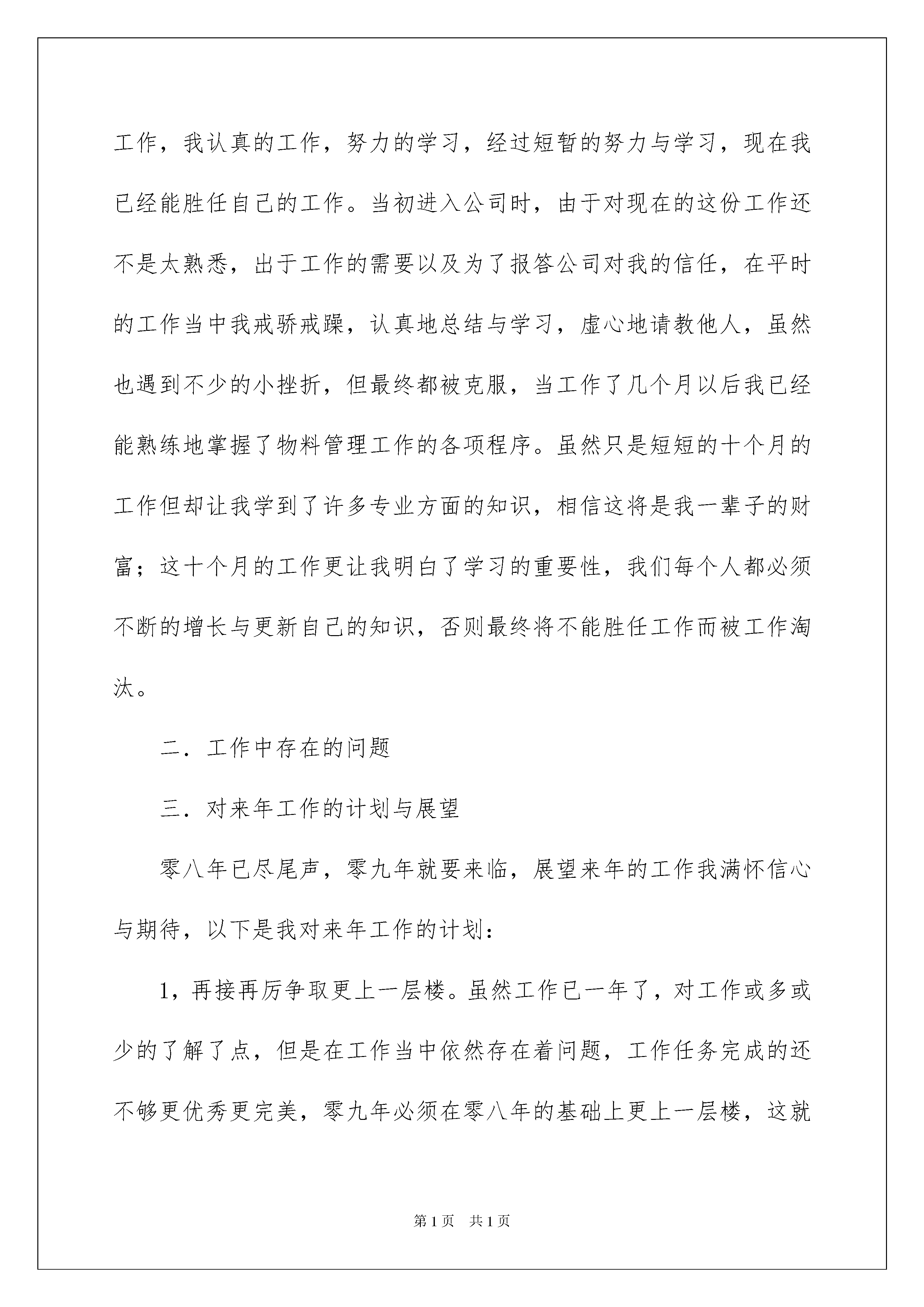 工作，我认真的工作，努力的学习，经过短暂的努力与学习，现在我已经能胜任自己的工作。当初进入公司时，由于对现在的这份工作还不是太熟悉，出于工作的需要以及为了报答公司对我的信任，在平时的工作当中我戒骄戒躁，认真地总结与学习，虚心地请教他人，虽然也遇到不少的小挫折，但最终都被克服，当工作了几个月以后我已经能熟练地掌握了物料管理工作的各项程序。虽然只是短短的十个月的工作但却让我学到了许多专业方面的知识，相信这将是我一辈子的财富；这十个月的工作更让我明白了学习的重要性，我们每个人都必须不断的增长与更新自己的知识，否则最终将不能胜任工作而被工作淘汰。

二．工作中存在的问题

三．对来年工作的计划与展望

零八年已尽尾声，零九年就要来临，展望来年的工作我满怀信心与期待，以下是我对来年工作的计划：

1，再接再厉争取更上一层楼。虽然工作已一年了，对工作或多或少的了解了点，但是在工作当中依然存在着问题，工作任务完成的还不够更优秀更完美，零九年必须在零八年的基础上更上一层楼，这就

第1页　共1页